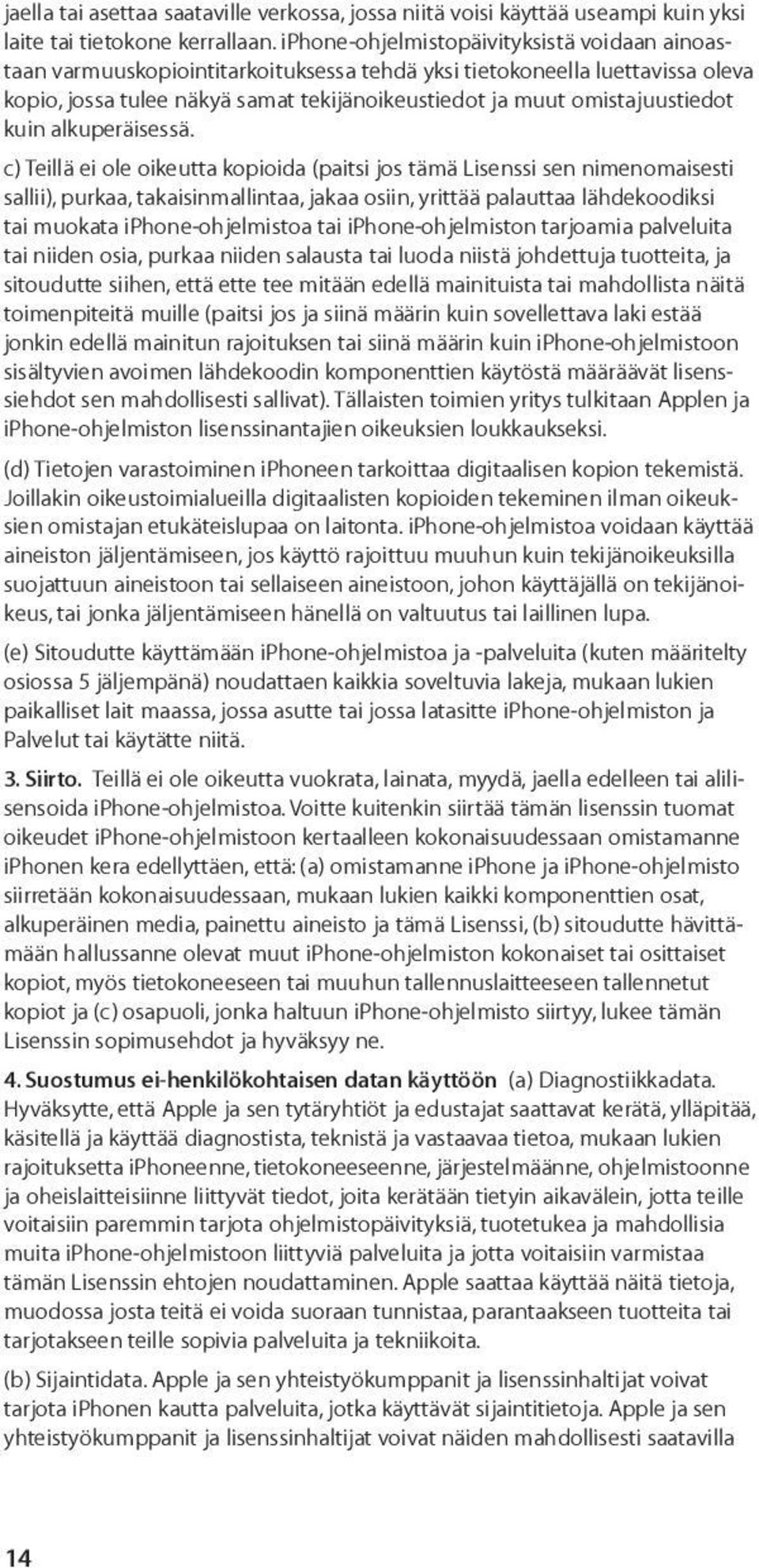 jaella tai asettaa saataville verkossa, jossa niitä voisi käyttää useampi kuin yksi laite tai tietokone kerrallaan. iPhone-ohjelmistopäivityksistä voidaan ainoastaan varmuuskopiointitarkoituksessa tehdä yksi tietokoneella luettavissa oleva kopio, jossa tulee näkyä samat tekijänoikeustiedot ja muut omistajuustiedot kuin alkuperäisessä.

c) Teillä ei ole oikeutta kopioida (paitsi jos tämä Lisenssi sen nimenomaisesti sallii), purkaa, takaisinmallintaa, jakaa osiin, yrittää palauttaa lähdekoodiksi tai muokata iPhone-ohjelmistoa tai iPhone-ohjelmiston tarjoamia palveluita tai niiden osia, purkaa niiden salausta tai luoda niistä johdettuja tuotteita, ja sitoudutte siihen, että ette tee mitään edellä mainituista tai mahdollista näitä toimenpiteitä muille (paitsi jos ja siinä määrin kuin sovellettava laki estää jonkin edellä mainitun rajoituksen tai siinä määrin kuin iPhone-ohjelmistoon sisältyvien avoimen lähdekoodin komponenttien käytöstä määräävät lisenssiehdot sen mahdollisesti sallivat). Tällaisten toimien yritys tulkitaan Applen ja iPhone-ohjelmiston lisenssinantajien oikeuksien loukkaukseksi.

(d) Tietojen varastoiminen iPhoneen tarkoittaa digitaalisen kopion tekemistä. Joillakin oikeustoimialueilla digitaalisten kopioiden tekeminen ilman oikeuksien omistajan etukäteislupaa on laitonta. iPhone-ohjelmistoa voidaan käyttää aineiston jäljentämiseen, jos käyttö rajoittuu muuhun kuin tekijänoikeuksilla suojattuun aineistoon tai sellaiseen aineistoon, johon käyttäjällä on tekijänoikeus, tai jonka jäljentämiseen hänellä on valtuutus tai laillinen lupa.

(e) Sitoudutte käyttämään iPhone-ohjelmistoa ja -palveluita (kuten määritelty osiossa 5 jäljempänä) noudattaen kaikkia soveltuvia lakeja, mukaan lukien paikalliset lait maassa, jossa asutte tai jossa latasitte iPhone-ohjelmiston ja Palvelut tai käytätte niitä.

3. Siirto. Teillä ei ole oikeutta vuokrata, lainata, myydä, jaella edelleen tai alilisensoida iPhone-ohjelmistoa. Voitte kuitenkin siirtää tämän lisenssin tuomat oikeudet iPhone-ohjelmistoon kertaalleen kokonaisuudessaan omistamanne iPhonen kera edellyttäen, että: (a) omistamanne iPhone ja iPhone-ohjelmisto siirretään kokonaisuudessaan, mukaan lukien kaikki komponenttien osat, alkuperäinen media, painettu aineisto ja tämä Lisenssi, (b) sitoudutte hävittämään hallussanne olevat muut iPhone-ohjelmiston kokonaiset tai osittaiset kopiot, myös tietokoneeseen tai muuhun tallennuslaitteeseen tallennetut kopiot ja (c) osapuoli, jonka haltuun iPhone-ohjelmisto siirtyy, lukee tämän Lisenssin sopimusehdot ja hyväksyy ne.

4. Suostumus ei-henkilökohtaisen datan käyttöön (a) Diagnostiikkadata. Hyväksytte, että Apple ja sen tytäryhtiöt ja edustajat saattavat kerätä, ylläpitää, käsitellä ja käyttää diagnostista, teknistä ja vastaavaa tietoa, mukaan lukien rajoituksetta iPhoneenne, tietokoneeseenne, järjestelmäänne, ohjelmistoonne ja oheislaitteisiinne liittyvät tiedot, joita kerätään tietyin aikavälein, jotta teille voitaisiin paremmin tarjota ohjelmistopäivityksiä, tuotetukea ja mahdollisia muita iPhone-ohjelmistoon liittyviä palveluita ja jotta voitaisiin varmistaa tämän Lisenssin ehtojen noudattaminen. Apple saattaa käyttää näitä tietoja, muodossa josta teitä ei voida suoraan tunnistaa, parantaakseen tuotteita tai tarjotakseen teille sopivia palveluita ja tekniikoita.

(b) Sijaintidata. Apple ja sen yhteistyökumppanit ja lisenssinhaltijat voivat tarjota iPhonen kautta palveluita, jotka käyttävät sijaintitietoja. Apple ja sen yhteistyökumppanit ja lisenssinhaltijat voivat näiden mahdollisesti saatavilla

14